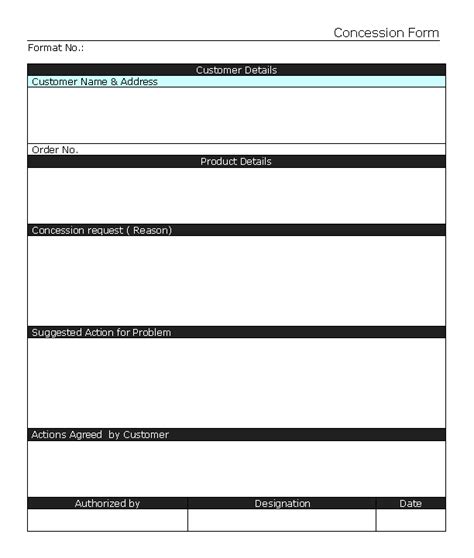 Concession Form

Format No.:

Customer Details

Customer Name & Address

Order No.

Product Details

Concession request ( Reason)

Suggested Action for Problem

Actions Agreed by Customer

| Authorized by | Designation | Date |
|---|---|---|
| | | |